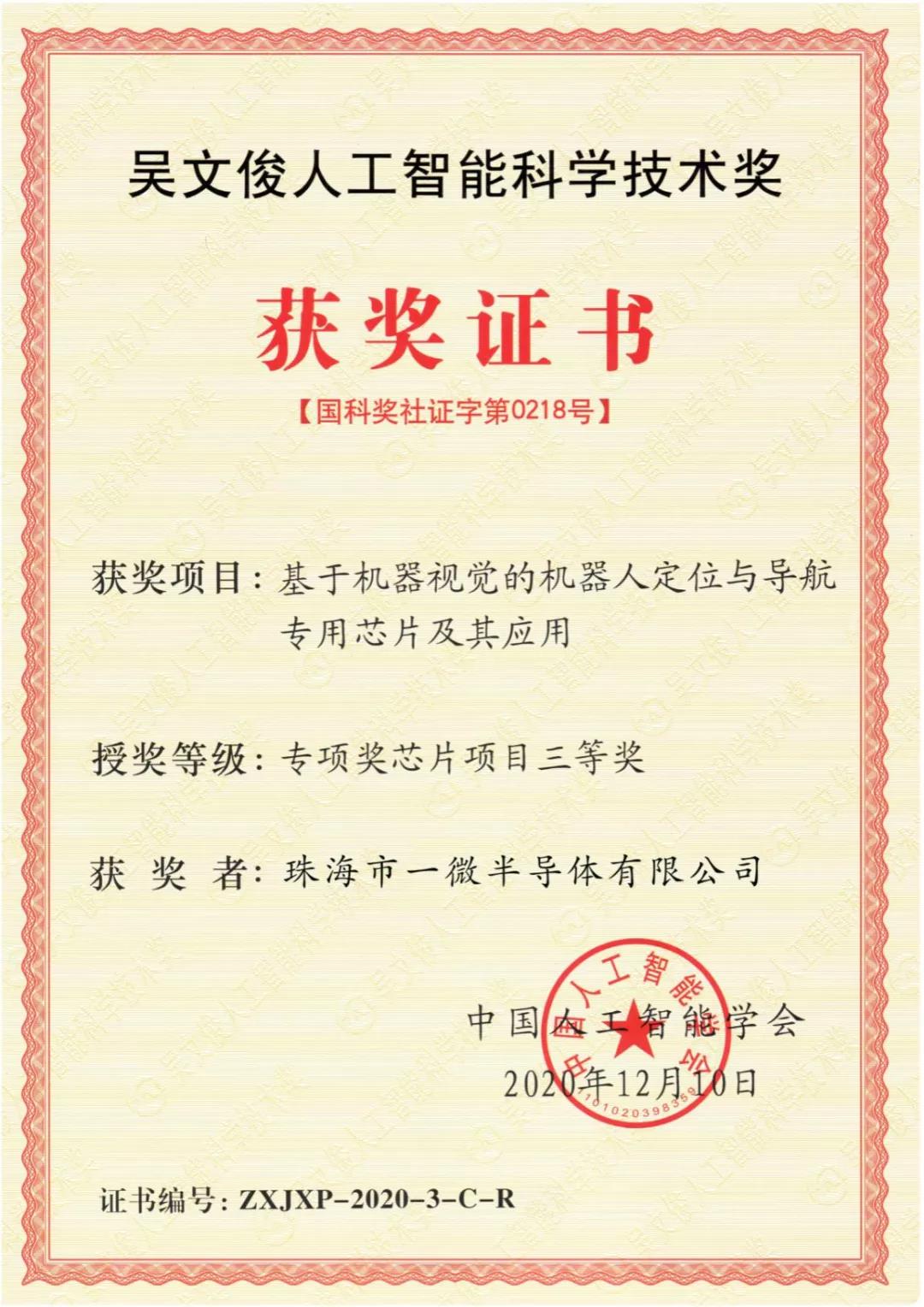 吴文俊人工智能科学技术奖

获奖证书

【国科奖社证字第0218号】

获奖项目：基于机器视觉的机器人定位与导航专用芯片及其应用

授奖等级：专项奖芯片项目三等奖

获 奖 者：珠海市一微半导体有限公司

中国人工智能学会
2020年12月10日

中国人工智能学会
1101020398358

证书编号：ZXJXP-2020-3-C-R